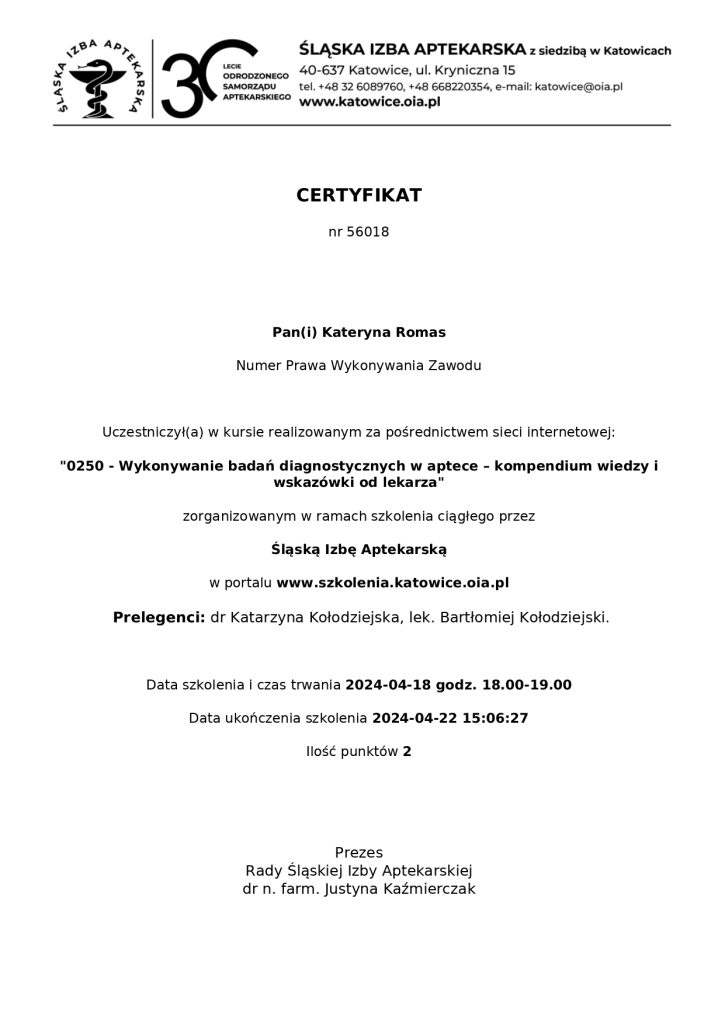 ŚLĄSKA IZBA APTEKARSKA

30 LECIE ODRODZONEGO SAMORZĄDU APTEKARSKIEGO

ŚLĄSKA IZBA APTEKARSKA z siedzibą w Katowicach
40-637 Katowice, ul. Kryniczna 15
tel. +48 32 6089760, +48 668220354, e-mail: katowice@oia.pl
www.katowice.oia.pl

CERTYFIKAT

nr 56018

Pan(i) Kateryna Romas

Numer Prawa Wykonywania Zawodu

Uczestniczył(a) w kursie realizowanym za pośrednictwem sieci internetowej:

"0250 - Wykonywanie badań diagnostycznych w aptece – kompendium wiedzy i wskazówki od lekarza"

zorganizowanym w ramach szkolenia ciągłego przez

Śląską Izbę Aptekarską

w portalu www.szkolenia.katowice.oia.pl

Prelegenci: dr Katarzyna Kołodziejska, lek. Bartłomiej Kołodziejski.

Data szkolenia i czas trwania 2024-04-18 godz. 18.00-19.00

Data ukończenia szkolenia 2024-04-22 15:06:27

Ilość punktów 2

Prezes
Rady Śląskiej Izby Aptekarskiej
dr n. farm. Justyna Kaźmierczak